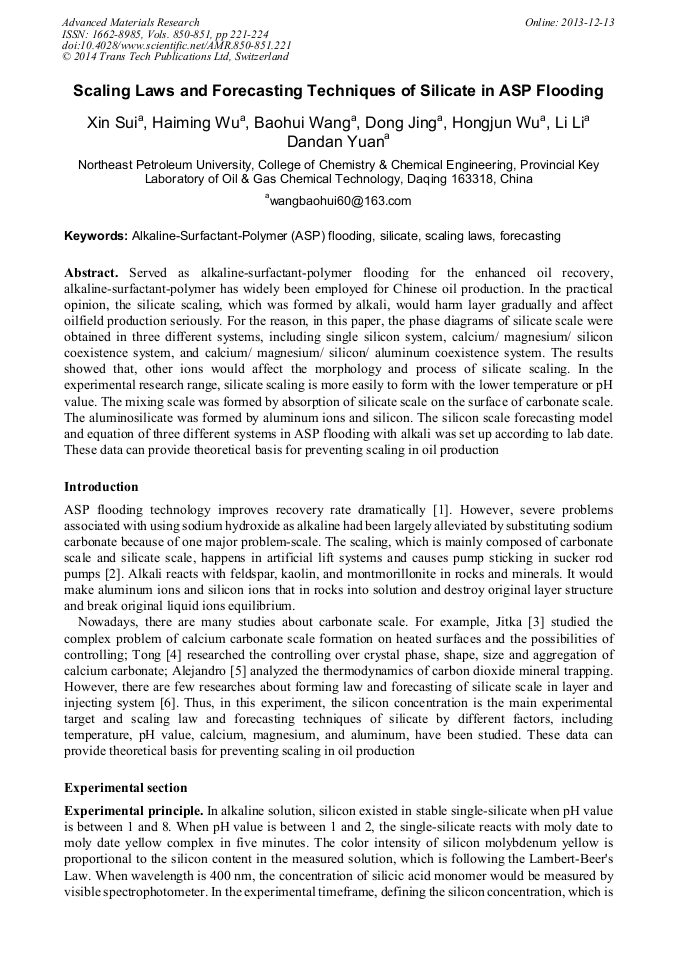 Advanced Materials Research
ISSN: 1662-8985, Vols. 850-851, pp 221-224
doi:10.4028/www.scientific.net/AMR.850-851.221
© 2014 Trans Tech Publications Ltd, Switzerland

Online: 2013-12-13

Scaling Laws and Forecasting Techniques of Silicate in ASP Flooding

Xin Sui$^a$, Haiming Wu$^a$, Baohui Wang$^a$, Dong Jing$^a$, Hongjun Wu$^a$, Li Li$^a$ Dandan Yuan$^a$

Northeast Petroleum University, College of Chemistry & Chemical Engineering, Provincial Key Laboratory of Oil & Gas Chemical Technology, Daqing 163318, China

$^a$wangbaohui60@163.com

Keywords: Alkaline-Surfactant-Polymer (ASP) flooding, silicate, scaling laws, forecasting

Abstract. Served as alkaline-surfactant-polymer flooding for the enhanced oil recovery, alkaline-surfactant-polymer has widely been employed for Chinese oil production. In the practical opinion, the silicate scaling, which was formed by alkali, would harm layer gradually and affect oilfield production seriously. For the reason, in this paper, the phase diagrams of silicate scale were obtained in three different systems, including single silicon system, calcium/ magnesium/ silicon coexistence system, and calcium/ magnesium/ silicon/ aluminum coexistence system. The results showed that, other ions would affect the morphology and process of silicate scaling. In the experimental research range, silicate scaling is more easily to form with the lower temperature or pH value. The mixing scale was formed by absorption of silicate scale on the surface of carbonate scale. The aluminosilicate was formed by aluminum ions and silicon. The silicon scale forecasting model and equation of three different systems in ASP flooding with alkali was set up according to lab date. These data can provide theoretical basis for preventing scaling in oil production

Introduction

ASP flooding technology improves recovery rate dramatically [1]. However, severe problems associated with using sodium hydroxide as alkaline had been largely alleviated by substituting sodium carbonate because of one major problem-scale. The scaling, which is mainly composed of carbonate scale and silicate scale, happens in artificial lift systems and causes pump sticking in sucker rod pumps [2]. Alkali reacts with feldspar, kaolin, and montmorillonite in rocks and minerals. It would make aluminum ions and silicon ions that in rocks into solution and destroy original layer structure and break original liquid ions equilibrium.

Nowadays, there are many studies about carbonate scale. For example, Jitka [3] studied the complex problem of calcium carbonate scale formation on heated surfaces and the possibilities of controlling; Tong [4] researched the controlling over crystal phase, shape, size and aggregation of calcium carbonate; Alejandro [5] analyzed the thermodynamics of carbon dioxide mineral trapping. However, there are few researches about forming law and forecasting of silicate scale in layer and injecting system [6]. Thus, in this experiment, the silicon concentration is the main experimental target and scaling law and forecasting techniques of silicate by different factors, including temperature, pH value, calcium, magnesium, and aluminum, have been studied. These data can provide theoretical basis for preventing scaling in oil production

Experimental section

Experimental principle. In alkaline solution, silicon existed in stable single-silicate when pH value is between 1 and 8. When pH value is between 1 and 2, the single-silicate reacts with moly date to moly date yellow complex in five minutes. The color intensity of silicon molybdenum yellow is proportional to the silicon content in the measured solution, which is following the Lambert-Beer's Law. When wavelength is 400 nm, the concentration of silicic acid monomer would be measured by visible spectrophotometer. In the experimental timeframe, defining the silicon concentration, which is